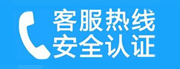 客服热线
安全认证